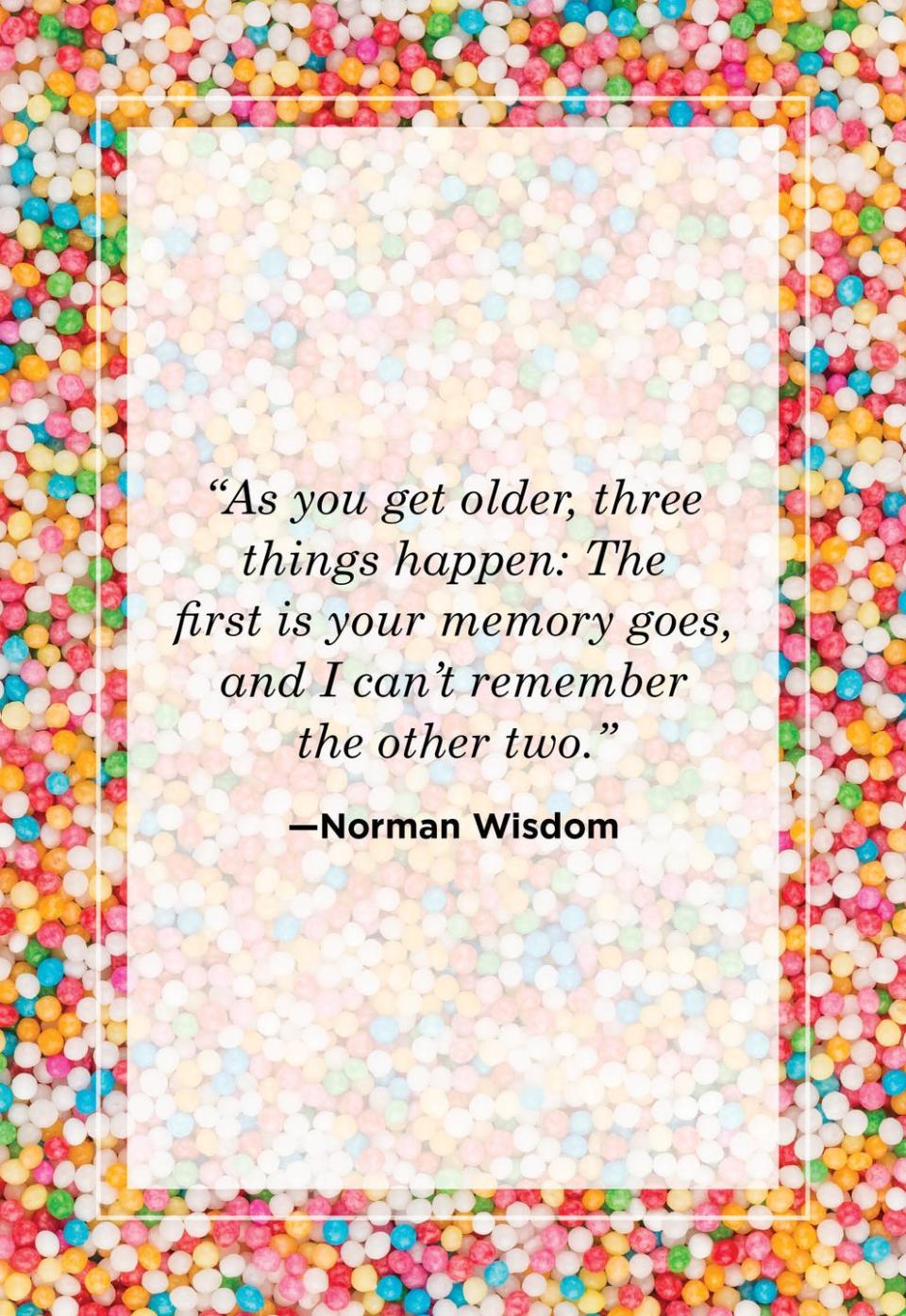 “As you get older, three things happen: The first is your memory goes, and I can’t remember the other two.”

—Norman Wisdom